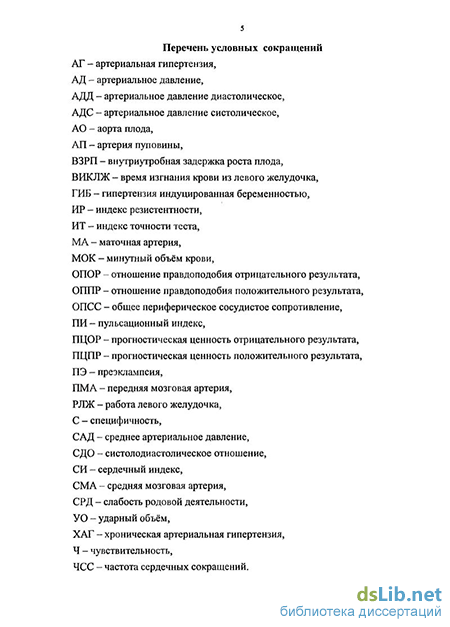 5

Перечень условных сокращений

АГ – артериальная гипертензия,

АД – артериальное давление,

АДД – артериальное давление диастолическое,

АДС – артериальное давление систолическое,

АО – аорта плода,

АП – артерия пуповины,

ВЗРП – внутриутробная задержка роста плода,

ВИКЛЖ – время изгнания крови из левого желудочка,

ГИБ – гипертензия индуцированная беременностью,

ИР – индекс резистентности,

ИТ – индекс точности теста,

МА – маточная артерия,

МОК – минутный объём крови,

ОПОР – отношение правдоподобия отрицательного результата,

ОППР – отношение правдоподобия положительного результата,

ОПСС – общее периферическое сосудистое сопротивление,

ПИ – пульсационный индекс,

ПЦОР – прогностическая ценность отрицательного результата,

ПЦПР – прогностическая ценность положительного результата,

ПЭ – преэклампсия,

ПМА – передняя мозговая артерия,

РЛЖ – работа левого желудочка,

С – специфичность,

САД – среднее артериальное давление,

СДО – систолодиастолическое отношение,

СИ – сердечный индекс,

СМА – средняя мозговая артерия,

СРД – слабость родовой деятельности,

УО – ударный объём,

ХАГ – хроническая артериальная гипертензия,

Ч – чувствительность,

ЧСС – частота сердечных сокращений.

dsLib.net
библиотека диссертаций